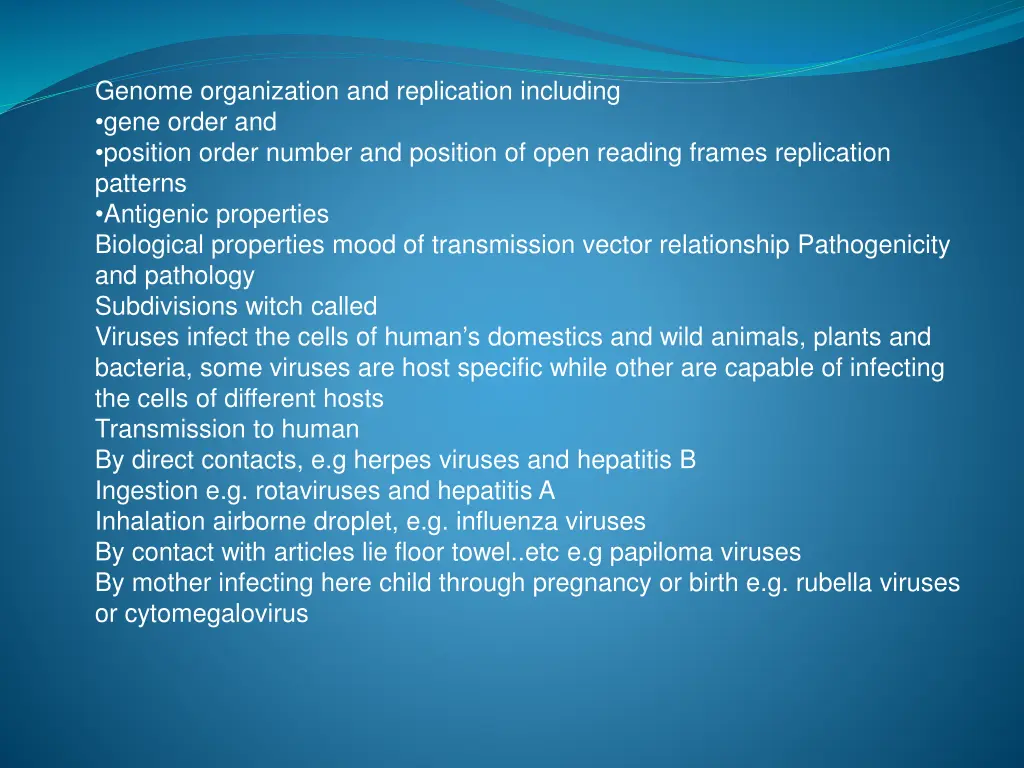 Genome organization and replication including
• gene order and
• position order number and position of open reading frames replication patterns
• Antigenic properties
Biological properties mood of transmission vector relationship Pathogenicity and pathology
Subdivisions witch called
Viruses infect the cells of human's domestics and wild animals, plants and bacteria, some viruses are host specific while other are capable of infecting the cells of different hosts
Transmission to human
By direct contacts, e.g herpes viruses and hepatitis B
Ingestion e.g. rotaviruses and hepatitis A
Inhalation airborne droplet, e.g. influenza viruses
By contact with articles lie floor towel..etc e.g papiloma viruses
By mother infecting here child through pregnancy or birth e.g. rubella viruses or cytomegalovirus